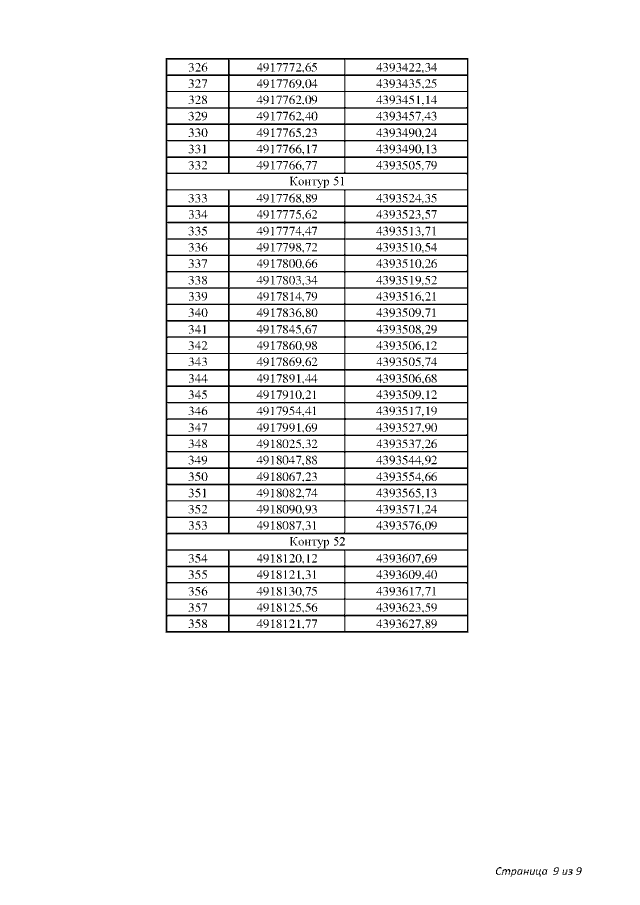 | 326 | 4917772,65 | 4393422,34 |
|---|---|---|
| 327 | 4917769,04 | 4393435,25 |
| 328 | 4917762,09 | 4393451,14 |
| 329 | 4917762,40 | 4393457,43 |
| 330 | 4917765,23 | 4393490,24 |
| 331 | 4917766,17 | 4393490,13 |
| 332 | 4917766,77 | 4393505,79 |
| Контур 51 | | |
| 333 | 4917768,89 | 4393524,35 |
| 334 | 4917775,62 | 4393523,57 |
| 335 | 4917774,47 | 4393513,71 |
| 336 | 4917798,72 | 4393510,54 |
| 337 | 4917800,66 | 4393510,26 |
| 338 | 4917803,34 | 4393519,52 |
| 339 | 4917814,79 | 4393516,21 |
| 340 | 4917836,80 | 4393509,71 |
| 341 | 4917845,67 | 4393508,29 |
| 342 | 4917860,98 | 4393506,12 |
| 343 | 4917869,62 | 4393505,74 |
| 344 | 4917891,44 | 4393506,68 |
| 345 | 4917910,21 | 4393509,12 |
| 346 | 4917954,41 | 4393517,19 |
| 347 | 4917991,69 | 4393527,90 |
| 348 | 4918025,32 | 4393537,26 |
| 349 | 4918047,88 | 4393544,92 |
| 350 | 4918067,23 | 4393554,66 |
| 351 | 4918082,74 | 4393565,13 |
| 352 | 4918090,93 | 4393571,24 |
| 353 | 4918087,31 | 4393576,09 |
| Контур 52 | | |
| 354 | 4918120,12 | 4393607,69 |
| 355 | 4918121,31 | 4393609,40 |
| 356 | 4918130,75 | 4393617,71 |
| 357 | 4918125,56 | 4393623,59 |
| 358 | 4918121,77 | 4393627,89 |

Страница 9 из 9